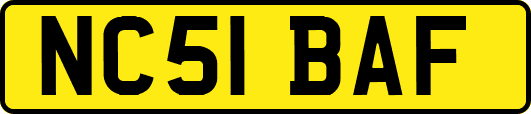 NC51 BAF